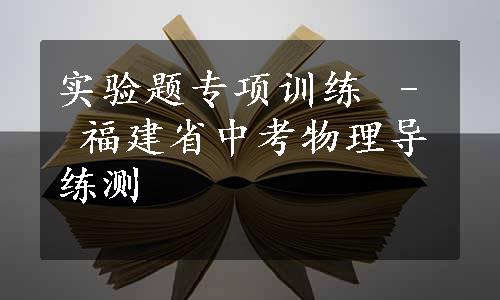 实验题专项训练 - 福建省中考物理导练测